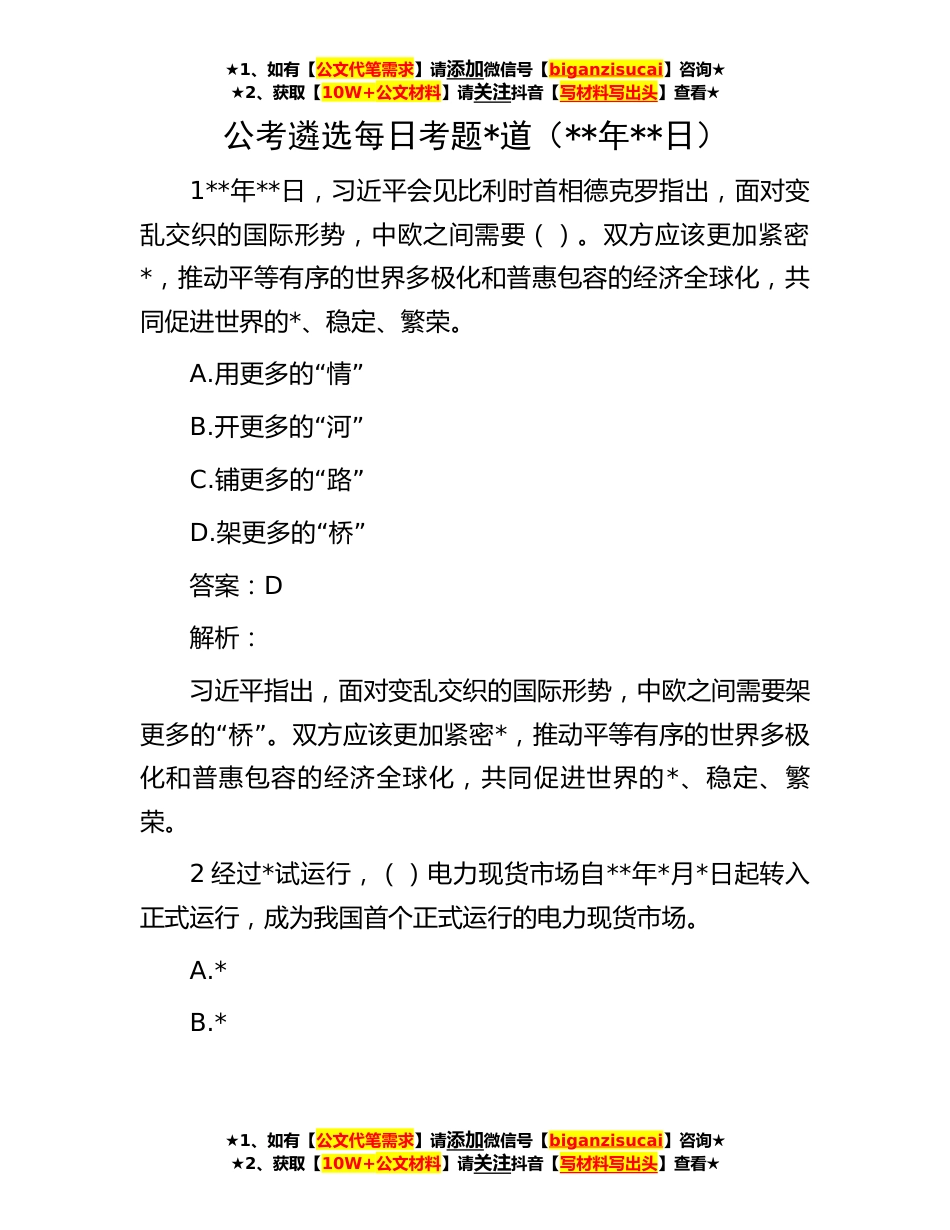 ★1、如有【公文代笔需求】请添加微信号【biganzisucai】咨询★
★2、获取【10W+公文材料】请关注抖音【写材料写出头】查看★

公考遴选每日考题*道（**年**日）

1**年**日，习近平会见比利时首相德克罗指出，面对变乱交织的国际形势，中欧之间需要（ ）。双方应该更加紧密*，推动平等有序的世界多极化和普惠包容的经济全球化，共同促进世界的*、稳定、繁荣。

A.用更多的“情”

B.开更多的“河”

C.铺更多的“路”

D.架更多的“桥”

答案：D

解析：

习近平指出，面对变乱交织的国际形势，中欧之间需要架更多的“桥”。双方应该更加紧密*，推动平等有序的世界多极化和普惠包容的经济全球化，共同促进世界的*、稳定、繁荣。

2 经过*试运行，（ ）电力现货市场自**年*月*日起转入正式运行，成为我国首个正式运行的电力现货市场。

A.*

B.*

★1、如有【公文代笔需求】请添加微信号【biganzisucai】咨询★
★2、获取【10W+公文材料】请关注抖音【写材料写出头】查看★